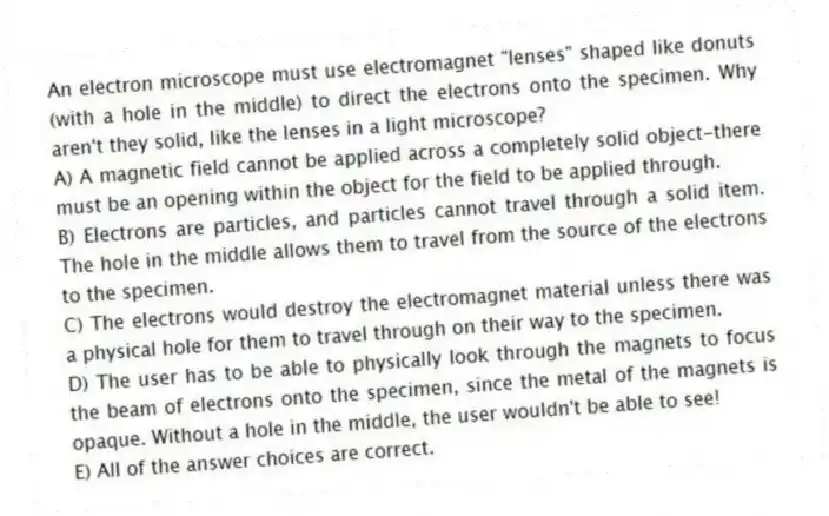 An electron microscope must use electromagnet "lenses" shaped like donuts (with a hole in the middle) to direct the electrons onto the specimen. Why aren't they solid, like the lenses in a light microscope?

A) A magnetic field cannot be applied across a completely solid object-there must be an opening within the object for the field to be applied through.

B) Electrons are particles, and particles cannot travel through a solid item. The hole in the middle allows them to travel from the source of the electrons to the specimen.

C) The electrons would destroy the electromagnet material unless there was a physical hole for them to travel through on their way to the specimen.

D) The user has to be able to physically look through the magnets to focus the beam of electrons onto the specimen, since the metal of the magnets is opaque. Without a hole in the middle, the user wouldn't be able to see!

E) All of the answer choices are correct.